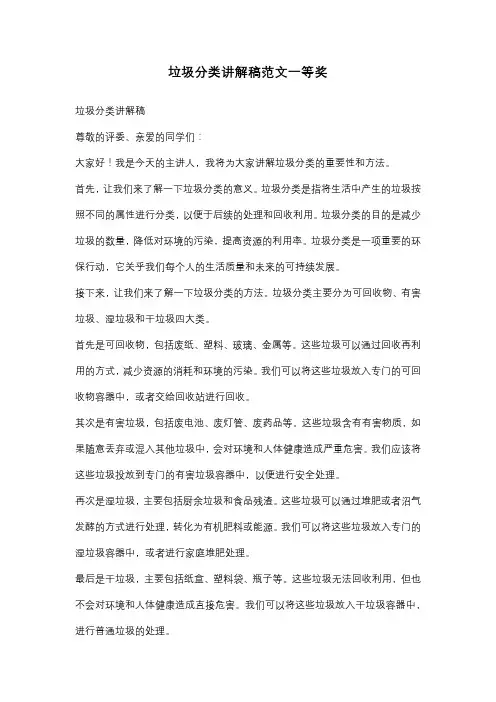 垃圾分类讲解稿范文一等奖

垃圾分类讲解稿

尊敬的评委、亲爱的同学们：

大家好！我是今天的主讲人，我将为大家讲解垃圾分类的重要性和方法。

首先，让我们来了解一下垃圾分类的意义。垃圾分类是指将生活中产生的垃圾按照不同的属性进行分类，以便于后续的处理和回收利用。垃圾分类的目的是减少垃圾的数量，降低对环境的污染，提高资源的利用率。垃圾分类是一项重要的环保行动，它关乎我们每个人的生活质量和未来的可持续发展。

接下来，让我们来了解一下垃圾分类的方法。垃圾分类主要分为可回收物、有害垃圾、湿垃圾和干垃圾四大类。

首先是可回收物，包括废纸、塑料、玻璃、金属等。这些垃圾可以通过回收再利用的方式，减少资源的消耗和环境的污染。我们可以将这些垃圾放入专门的可回收物容器中，或者交给回收站进行回收。

其次是有害垃圾，包括废电池、废灯管、废药品等。这些垃圾含有有害物质，如果随意丢弃或混入其他垃圾中，会对环境和人体健康造成严重危害。我们应该将这些垃圾投放到专门的有害垃圾容器中，以便进行安全处理。

再次是湿垃圾，主要包括厨余垃圾和食品残渣。这些垃圾可以通过堆肥或者沼气发酵的方式进行处理，转化为有机肥料或能源。我们可以将这些垃圾放入专门的湿垃圾容器中，或者进行家庭堆肥处理。

最后是干垃圾，主要包括纸盒、塑料袋、瓶子等。这些垃圾无法回收利用，但也不会对环境和人体健康造成直接危害。我们可以将这些垃圾放入干垃圾容器中，进行普通垃圾的处理。